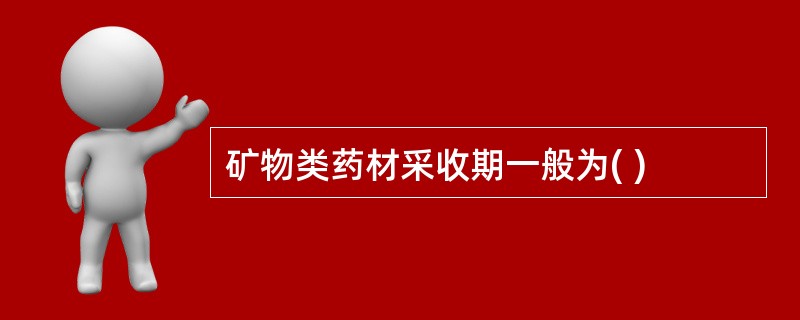 矿物类药材采收期一般为( )